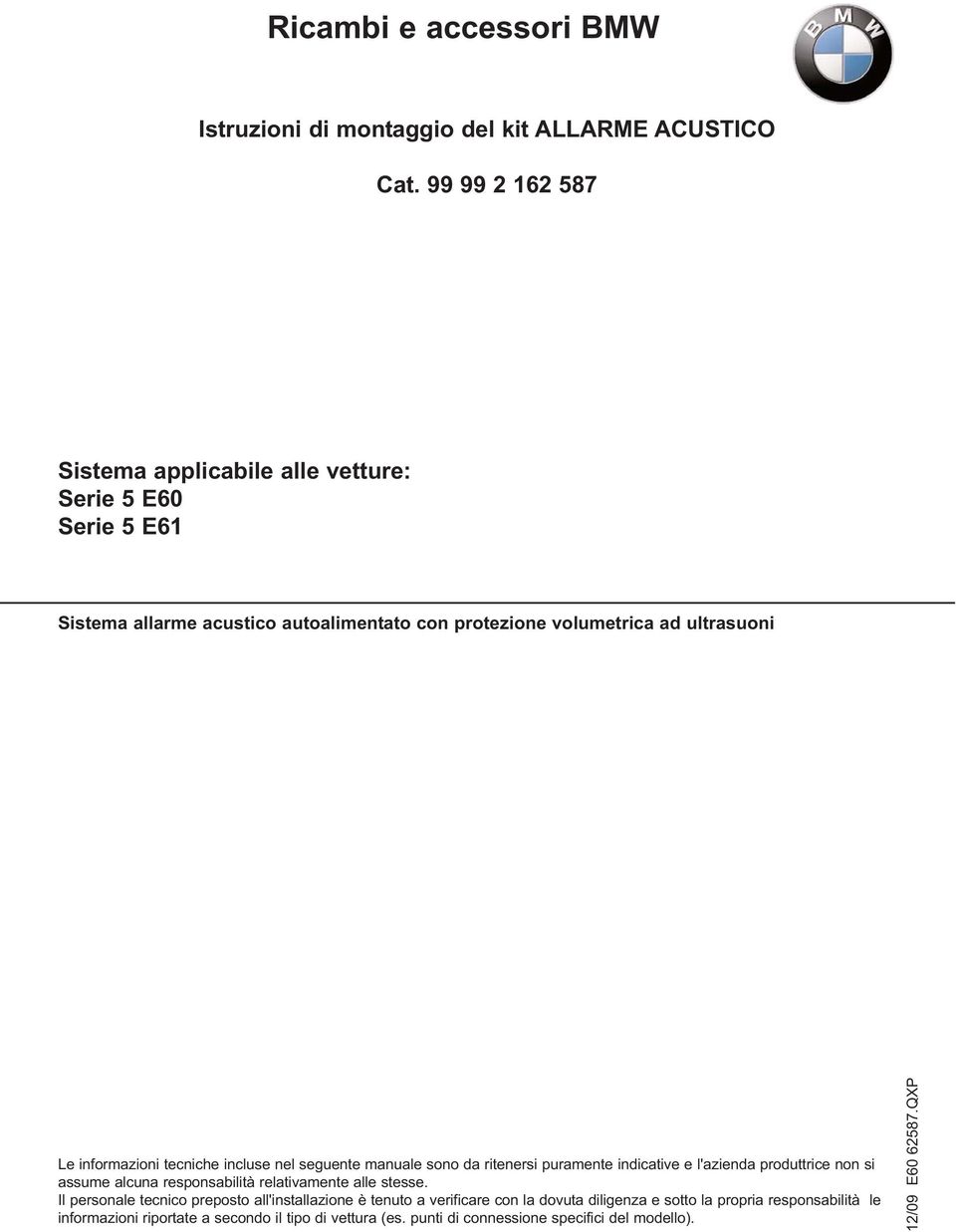 Ricambi e accessori BMW

BMW

Istruzioni di montaggio del kit ALLARME ACUSTICO

Cat. 99 99 2 162 587

Sistema applicabile alle vetture:
Serie 5 E60
Serie 5 E61

Sistema allarme acustico autoalimentato con protezione volumetrica ad ultrasuoni

Le informazioni tecniche incluse nel seguente manuale sono da ritenersi puramente indicative e l'azienda produttrice non si assume alcuna responsabilità relativamente alle stesse.
Il personale tecnico preposto all'installazione è tenuto a verificare con la dovuta diligenza e sotto la propria responsabilità le informazioni riportate a secondo il tipo di vettura (es. punti di connessione specifici del modello).

12/09 E60 62587.QXP